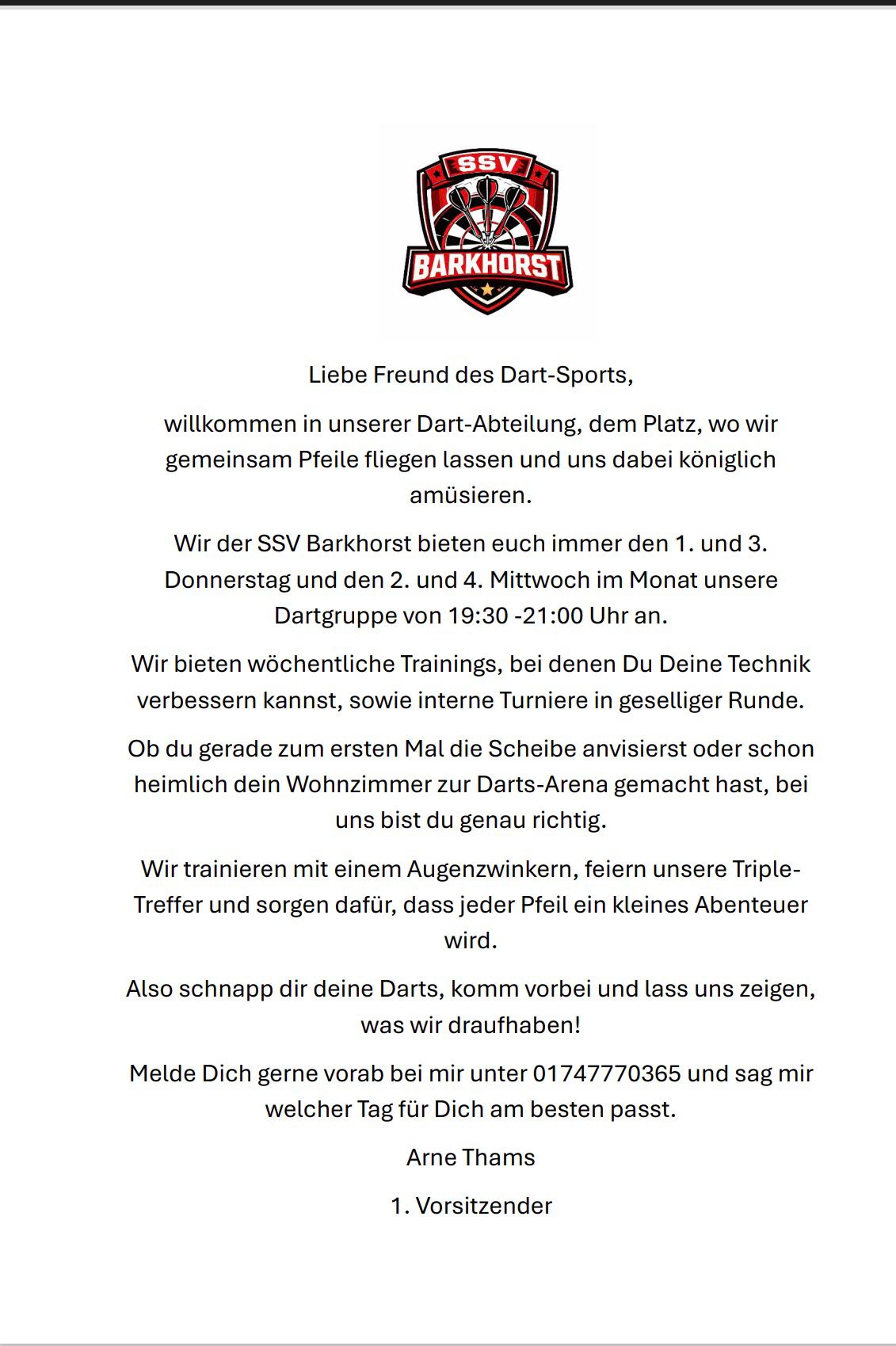 SSV
BARKHORST

Liebe Freund des Dart-Sports,

willkommen in unserer Dart-Abteilung, dem Platz, wo wir gemeinsam Pfeile fliegen lassen und uns dabei königlich amüsieren.

Wir der SSV Barkhorst bieten euch immer den 1. und 3. Donnerstag und den 2. und 4. Mittwoch im Monat unsere Dartgruppe von 19:30 -21:00 Uhr an.

Wir bieten wöchentliche Trainings, bei denen Du Deine Technik verbessern kannst, sowie interne Turniere in geselliger Runde.

Ob du gerade zum ersten Mal die Scheibe anvisierst oder schon heimlich dein Wohnzimmer zur Darts-Arena gemacht hast, bei uns bist du genau richtig.

Wir trainieren mit einem Augenzwinkern, feiern unsere Triple-Treffer und sorgen dafür, dass jeder Pfeil ein kleines Abenteuer wird.

Also schnapp dir deine Darts, komm vorbei und lass uns zeigen, was wir draufhaben!

Melde Dich gerne vorab bei mir unter 01747770365 und sag mir welcher Tag für Dich am besten passt.

Arne Thams

1. Vorsitzender